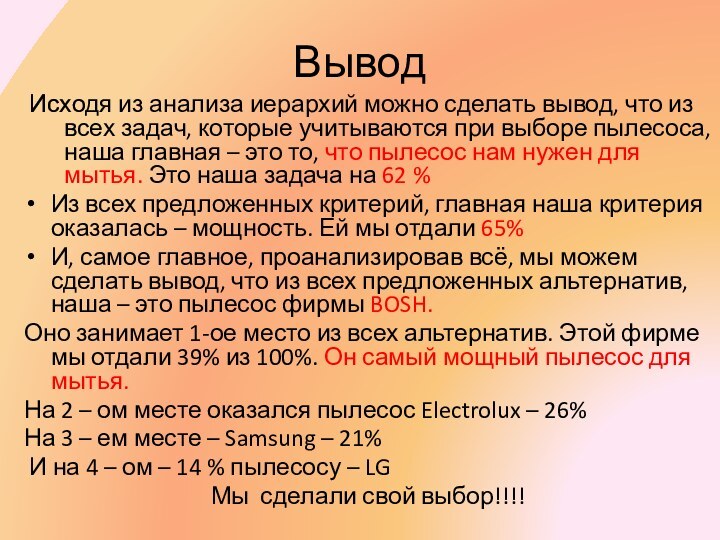 Вывод

Исходя из анализа иерархий можно сделать вывод, что из всех задач, которые учитываются при выборе пылесоса, наша главная – это то, что пылесос нам нужен для мытья. Это наша задача на 62 %

• Из всех предложенных критерий, главная наша критерия оказалась – мощность. Ей мы отдали 65%

• И, самое главное, проанализировав всё, мы можем сделать вывод, что из всех предложенных альтернатив, наша – это пылесос фирмы BOSH.

Оно занимает 1-ое место из всех альтернатив. Этой фирме мы отдали 39% из 100%. Он самый мощный пылесос для мытья.

На 2 – ом месте оказался пылесос Electrolux – 26%

На 3 – ем месте – Samsung – 21%

И на 4 – ом – 14 % пылесосу – LG

Мы сделали свой выбор!!!!